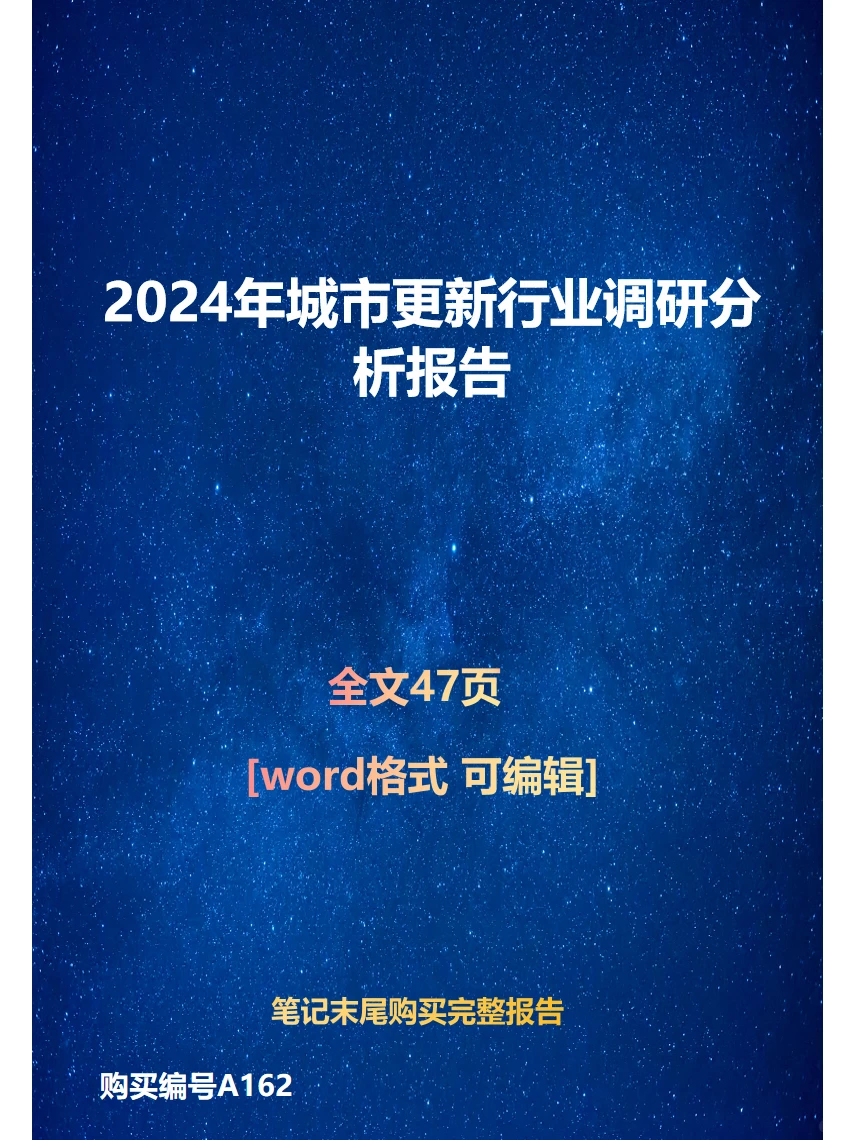 2024年城市更新行业调研分析报告

全文47页

[word格式 可编辑]

笔记末尾购买完整报告

购买编号A162